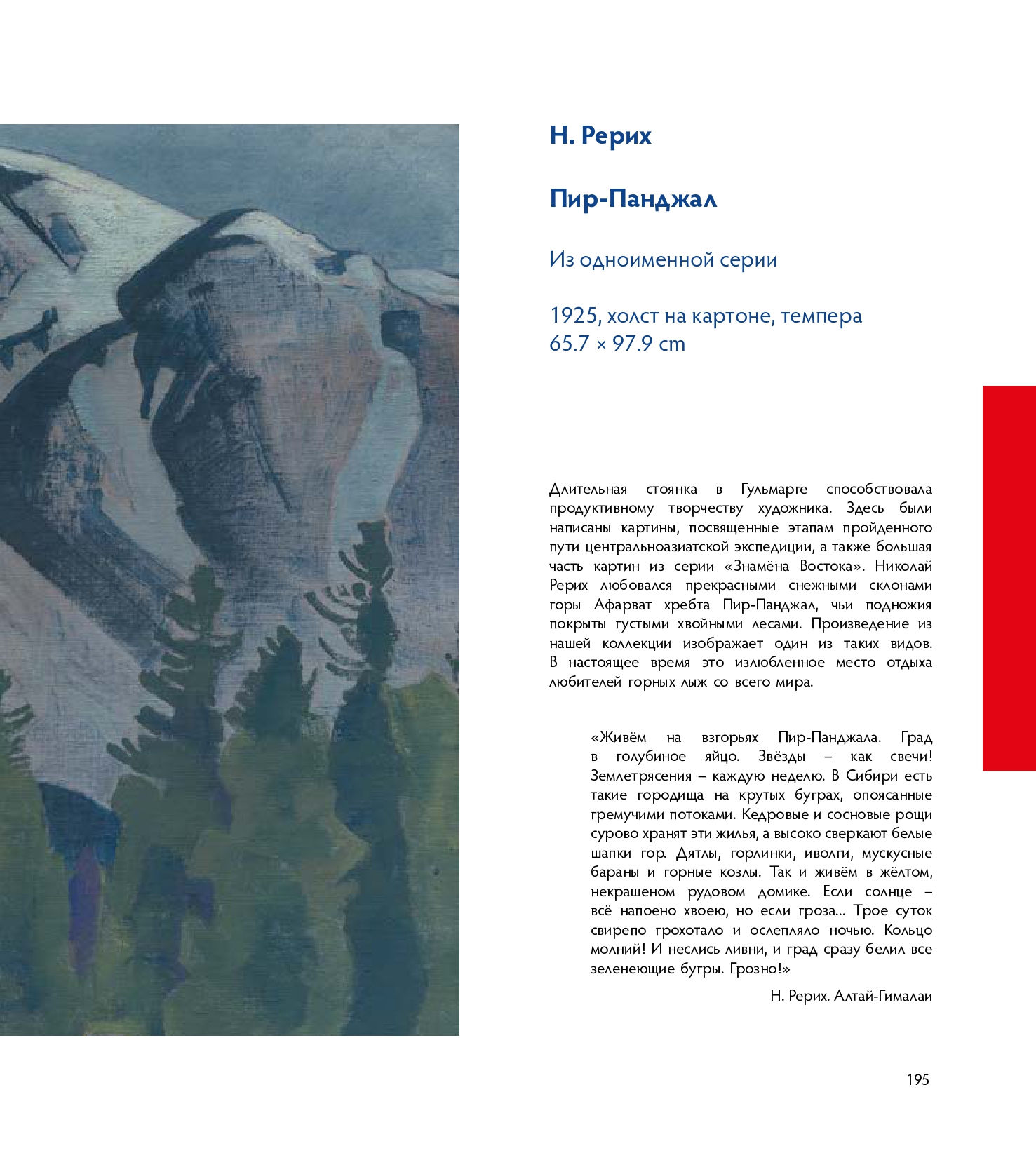 Н. Рерих

Пир-Панджал

Из одноименной серии

1925, холст на картоне, темпера
65.7 × 97.9 cm

Длительная стоянка в Гульмарге способствовала продуктивному творчеству художника. Здесь были написаны картины, посвященные этапам пройденного пути центральноазиатской экспедиции, а также большая часть картин из серии «Знамёна Востока». Николай Рерих любовался прекрасными снежными склонами горы Афарват хребта Пир-Панджал, чьи подножия покрыты густыми хвойными лесами. Произведение из нашей коллекции изображает один из таких видов. В настоящее время это излюбленное место отдыха любителей горных лыж со всего мира.

«Живём на взгорьях Пир-Панджала. Град в голубиное яйцо. Звёзды – как свечи! Землетрясения – каждую неделю. В Сибири есть такие городища на крутых буграх, опоясанные гремучими потоками. Кедровые и сосновые рощи сурово хранят эти жилья, а высоко сверкают белые шапки гор. Дятлы, горлинки, иволги, мускусные бараны и горные козлы. Так и живём в жёлтом, некрашеном рудовом домике. Если солнце – всё напоено хвоею, но если гроза... Трое суток свирепо грохотало и ослепляло ночью. Кольцо молний! И неслись ливни, и град сразу белил все зеленеющие бугры. Грозно!»

Н. Рерих. Алтай-Гималаи

195